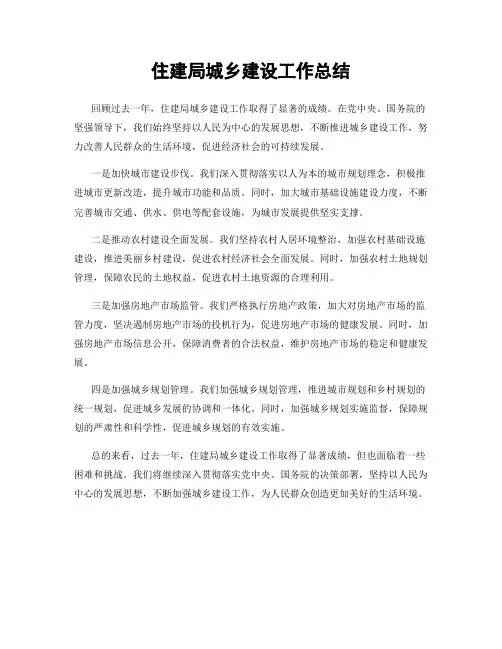 住建局城乡建设工作总结

回顾过去一年，住建局城乡建设工作取得了显著的成绩。在党中央、国务院的坚强领导下，我们始终坚持以人民为中心的发展思想，不断推进城乡建设工作，努力改善人民群众的生活环境，促进经济社会的可持续发展。

一是加快城市建设步伐。我们深入贯彻落实以人为本的城市规划理念，积极推进城市更新改造，提升城市功能和品质。同时，加大城市基础设施建设力度，不断完善城市交通、供水、供电等配套设施，为城市发展提供坚实支撑。

二是推动农村建设全面发展。我们坚持农村人居环境整治，加强农村基础设施建设，推进美丽乡村建设，促进农村经济社会全面发展。同时，加强农村土地规划管理，保障农民的土地权益，促进农村土地资源的合理利用。

三是加强房地产市场监管。我们严格执行房地产政策，加大对房地产市场的监管力度，坚决遏制房地产市场的投机行为，促进房地产市场的健康发展。同时，加强房地产市场信息公开，保障消费者的合法权益，维护房地产市场的稳定和健康发展。

四是加强城乡规划管理。我们加强城乡规划管理，推进城市规划和乡村规划的统一规划，促进城乡发展的协调和一体化。同时，加强城乡规划实施监督，保障规划的严肃性和科学性，促进城乡规划的有效实施。

总的来看，过去一年，住建局城乡建设工作取得了显著成绩，但也面临着一些困难和挑战。我们将继续深入贯彻落实党中央、国务院的决策部署，坚持以人民为中心的发展思想，不断加强城乡建设工作，为人民群众创造更加美好的生活环境。